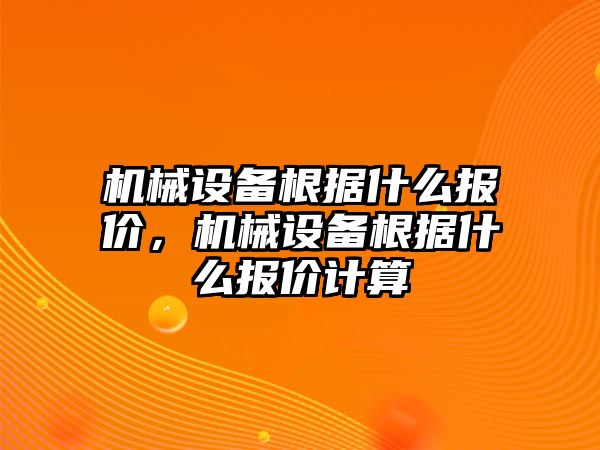 机械设备根据什么报价，机械设备根据什么报价计算